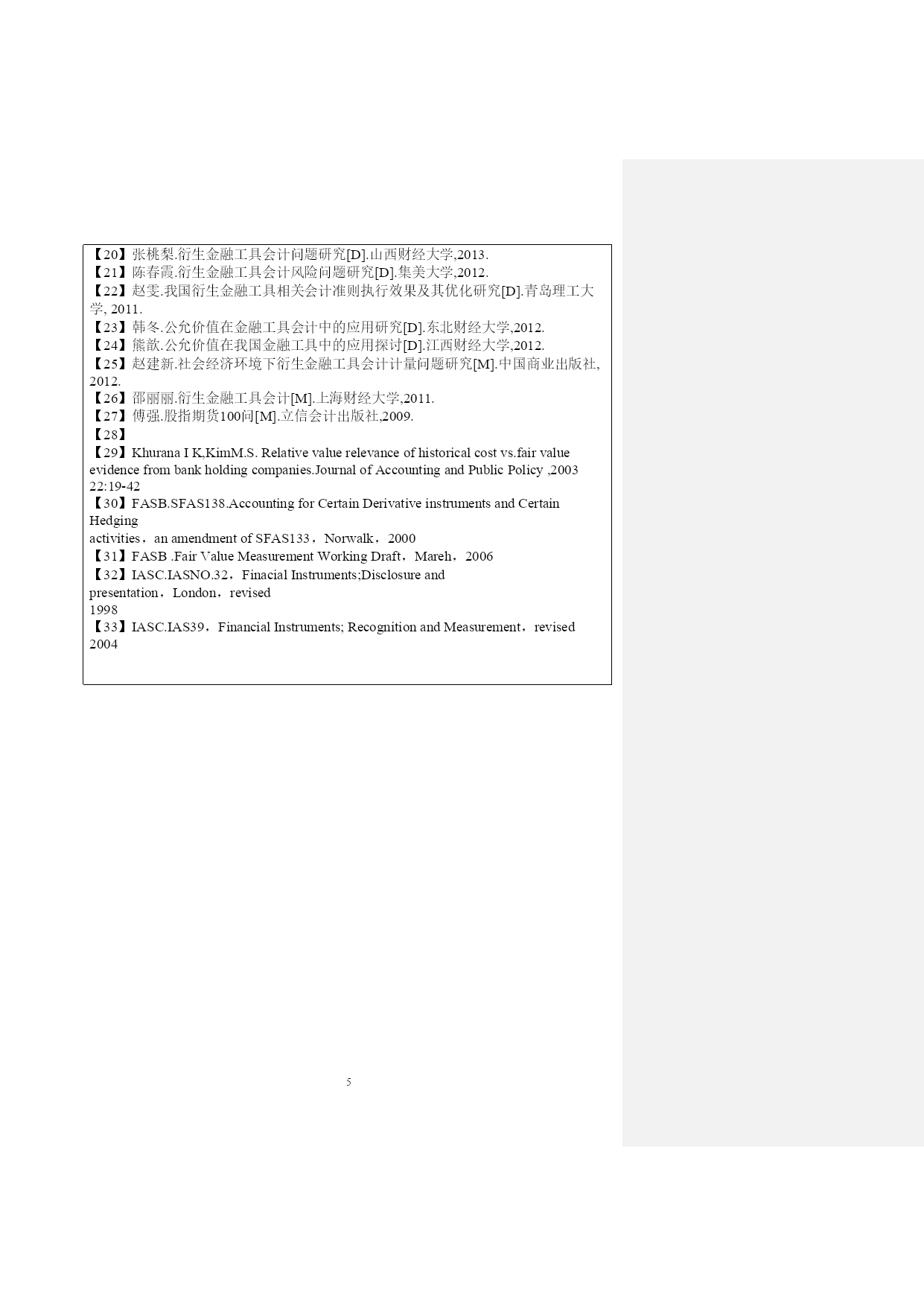 【20】张桃梨.衍生金融工具会计问题研究[D].山西财经大学,2013.
【21】陈春霞.衍生金融工具会计风险问题研究[D].集美大学,2012.
【22】赵雯.我国衍生金融工具相关会计准则执行效果及其优化研究[D].青岛理工大学, 2011.
【23】韩冬.公允价值在金融工具会计中的应用研究[D].东北财经大学,2012.
【24】熊歆.公允价值在我国金融工具中的应用探讨[D].江西财经大学,2012.
【25】赵建新.社会经济环境下衍生金融工具会计计量问题研究[M].中国商业出版社, 2012.
【26】邵丽丽.衍生金融工具会计[M].上海财经大学,2011.
【27】傅强.股指期货100问[M].立信会计出版社,2009.
【28】
【29】Khurana I K,KimM.S. Relative value relevance of historical cost vs.fair value evidence from bank holding companies.Journal of Accounting and Public Policy ,2003 22:19-42
【30】FASB.SFAS138.Accounting for Certain Derivative instruments and Certain Hedging
activities，an amendment of SFAS133，Norwalk，2000
【31】FASB .Fair Value Measurement Working Draft，Mareh，2006
【32】IASC.IASNO.32，Finacial Instruments;Disclosure and presentation，London，revised
1998
【33】IASC.IAS39，Financial Instruments; Recognition and Measurement，revised 2004

5